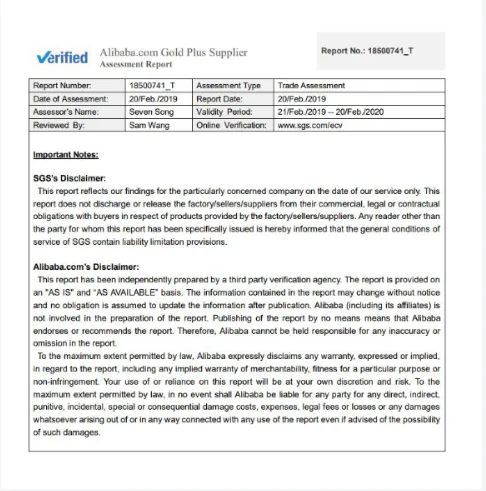 Verified Alibaba.com Gold Plus Supplier
Assessment Report

Report No.: 18500741_T

| Report Number: | 18500741_T | Assessment Type | Trade Assessment |
|---|---|---|---|
| Date of Assessment: | 20/Feb./2019 | Report Date: | 20/Feb./2019 |
| Assessor's Name: | Seven Song | Validity Period: | 21/Feb./2019 -- 20/Feb./2020 |
| Reviewed By: | Sam Wang | Online Verification: | www.sgs.com/ecv |

Important Notes:

SGS's Disclaimer:
This report reflects our findings for the particularly concerned company on the date of our service only. This report does not discharge or release the factory/sellers/suppliers from their commercial, legal or contractual obligations with buyers in respect of products provided by the factory/sellers/suppliers. Any reader other than the party for whom this report has been specifically issued is hereby informed that the general conditions of service of SGS contain liability limitation provisions.

Alibaba.com's Disclaimer:
This report has been independently prepared by a third party verification agency. The report is provided on an "AS IS" and "AS AVAILABLE" basis. The information contained in the report may change without notice and no obligation is assumed to update the information after publication. Alibaba (including its affiliates) is not involved in the preparation of the report. Publishing of the report by no means means that Alibaba endorses or recommends the report. Therefore, Alibaba cannot be held responsible for any inaccuracy or omission in the report.
To the maximum extent permitted by law, Alibaba expressly disclaims any warranty, expressed or implied, in regard to the report, including any implied warranty of merchantability, fitness for a particular purpose or non-infringement. Your use of or reliance on this report will be at your own discretion and risk. To the maximum extent permitted by law, in no event shall Alibaba be liable for any party for any direct, indirect, punitive, incidental, special or consequential damage costs, expenses, legal fees or losses or any damages whatsoever arising out of or in any way connected with any use of the report even if advised of the possibility of such damages.